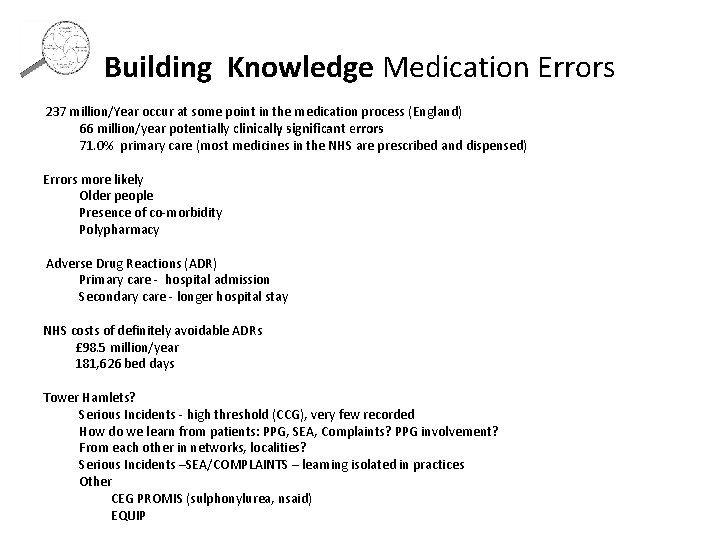 Building Knowledge Medication Errors

237 million/Year occur at some point in the medication process (England)
66 million/year potentially clinically significant errors
71.0% primary care (most medicines in the NHS are prescribed and dispensed)

Errors more likely
Older people
Presence of co-morbidity
Polypharmacy

Adverse Drug Reactions (ADR)
Primary care - hospital admission
Secondary care - longer hospital stay

NHS costs of definitely avoidable ADRs
£98.5 million/year
181,626 bed days

Tower Hamlets?
Serious Incidents - high threshold (CCG), very few recorded
How do we learn from patients: PPG, SEA, Complaints? PPG involvement?
From each other in networks, localities?
Serious Incidents –SEA/COMPLAINTS – learning isolated in practices
Other
CEG PROMIS (sulphonylurea, nsaid)
EQUIP